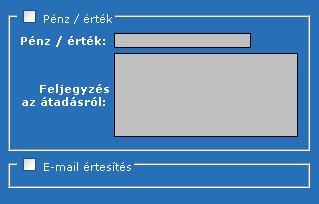 Pénz / érték

Pénz / érték:

Feljegyzés az átadásról:

E-mail értesítés